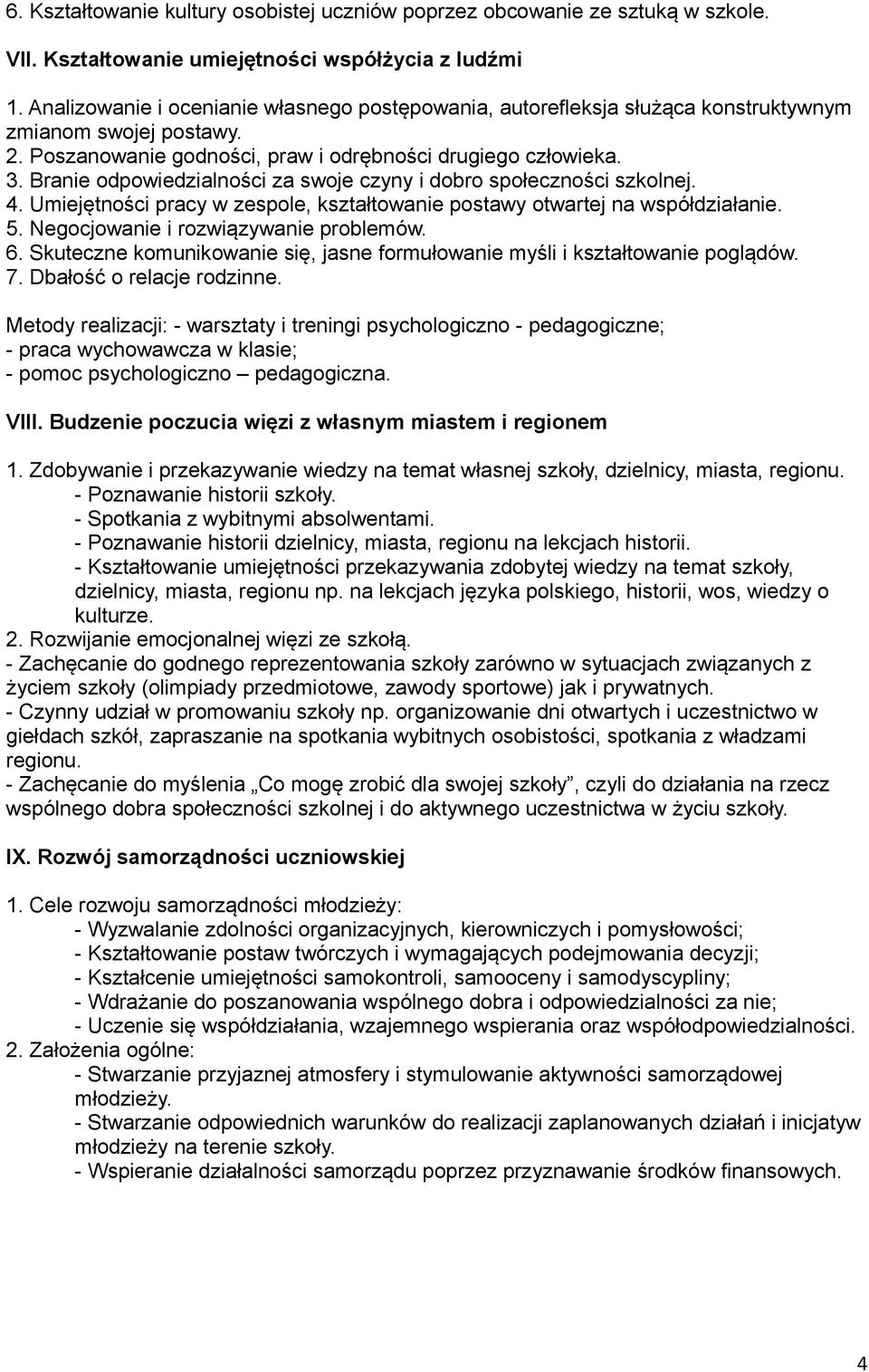 6. Kształtowanie kultury osobistej uczniów poprzez obcowanie ze sztuką w szkole.

VII. Kształtowanie umiejętności współżycia z ludźmi

1. Analizowanie i ocenianie własnego postępowania, autorefleksja służąca konstruktywnym zmianom swojej postawy.
2. Poszanowanie godności, praw i odrębności drugiego człowieka.
3. Branie odpowiedzialności za swoje czyny i dobro społeczności szkolnej.
4. Umiejętności pracy w zespole, kształtowanie postawy otwartej na współdziałanie.
5. Negocjowanie i rozwiązywanie problemów.
6. Skuteczne komunikowanie się, jasne formułowanie myśli i kształtowanie poglądów.
7. Dbałość o relacje rodzinne.

Metody realizacji: - warsztaty i treningi psychologiczno - pedagogiczne;
- praca wychowawcza w klasie;
- pomoc psychologiczno – pedagogiczna.

VIII. Budzenie poczucia więzi z własnym miastem i regionem

1. Zdobywanie i przekazywanie wiedzy na temat własnej szkoły, dzielnicy, miasta, regionu.
- Poznawanie historii szkoły.
- Spotkania z wybitnymi absolwentami.
- Poznawanie historii dzielnicy, miasta, regionu na lekcjach historii.
- Kształtowanie umiejętności przekazywania zdobytej wiedzy na temat szkoły, dzielnicy, miasta, regionu np. na lekcjach języka polskiego, historii, wos, wiedzy o kulturze.
2. Rozwijanie emocjonalnej więzi ze szkołą.
- Zachęcanie do godnego reprezentowania szkoły zarówno w sytuacjach związanych z życiem szkoły (olimpiady przedmiotowe, zawody sportowe) jak i prywatnych.
- Czynny udział w promowaniu szkoły np. organizowanie dni otwartych i uczestnictwo w giełdach szkół, zapraszanie na spotkania wybitnych osobistości, spotkania z władzami regionu.
- Zachęcanie do myślenia „Co mogę zrobić dla swojej szkoły”, czyli do działania na rzecz wspólnego dobra społeczności szkolnej i do aktywnego uczestnictwa w życiu szkoły.

IX. Rozwój samorządności uczniowskiej

1. Cele rozwoju samorządności młodzieży:
- Wyzwalanie zdolności organizacyjnych, kierowniczych i pomysłowości;
- Kształtowanie postaw twórczych i wymagających podejmowania decyzji;
- Kształcenie umiejętności samokontroli, samooceny i samodyscypliny;
- Wdrażanie do poszanowania wspólnego dobra i odpowiedzialności za nie;
- Uczenie się współdziałania, wzajemnego wspierania oraz współodpowiedzialności.
2. Założenia ogólne:
- Stwarzanie przyjaznej atmosfery i stymulowanie aktywności samorządowej młodzieży.
- Stwarzanie odpowiednich warunków do realizacji zaplanowanych działań i inicjatyw młodzieży na terenie szkoły.
- Wspieranie działalności samorządu poprzez przyznawanie środków finansowych.

4